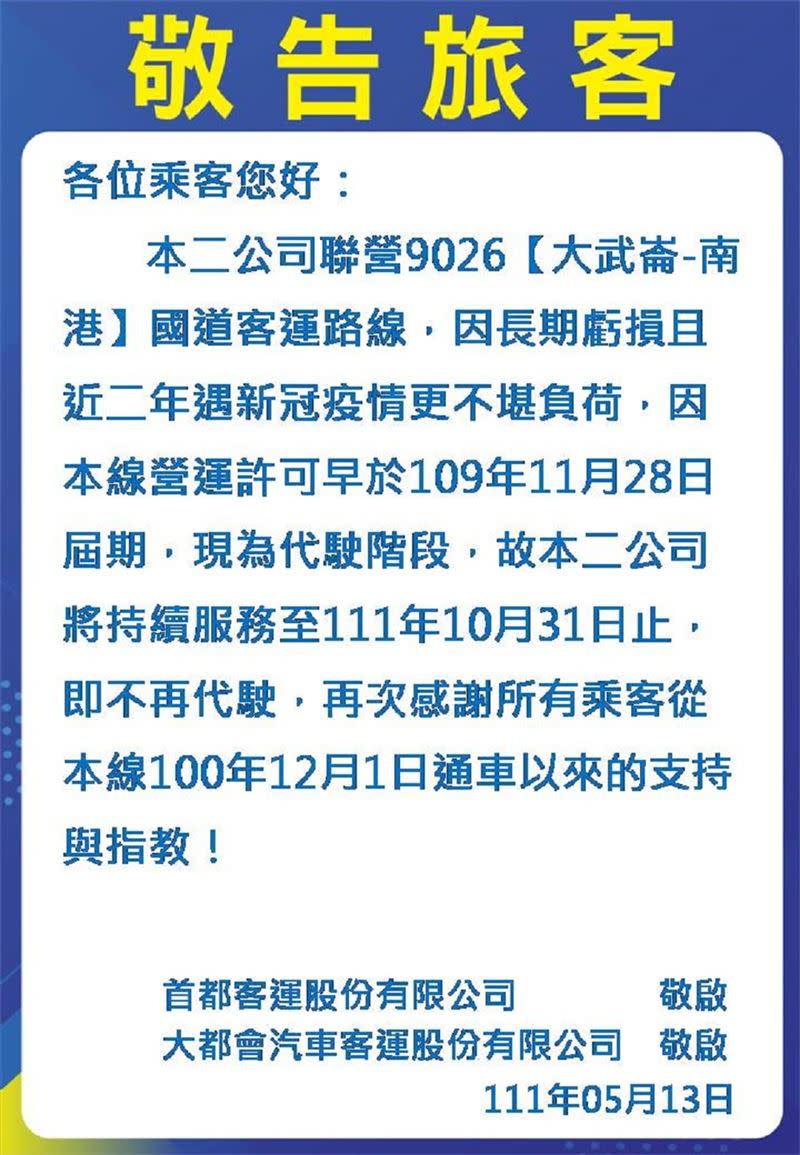 敬告旅客

各位乘客您好：

本二公司聯營9026【大武崙-南港】國道客運路線，因長期虧損且近二年遇新冠疫情更不堪負荷，因本線營運許可早於109年11月28日屆期，現為代駛階段，故本二公司將持續服務至111年10月31日止，即不再代駛，再次感謝所有乘客從本線100年12月1日通車以來的支持與指教！

首都客運股份有限公司　敬啟
大都會汽車客運股份有限公司　敬啟
111年05月13日